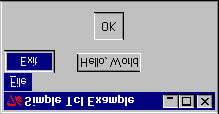 Simple Tcl Example
File
Exit
Hello, World
OK